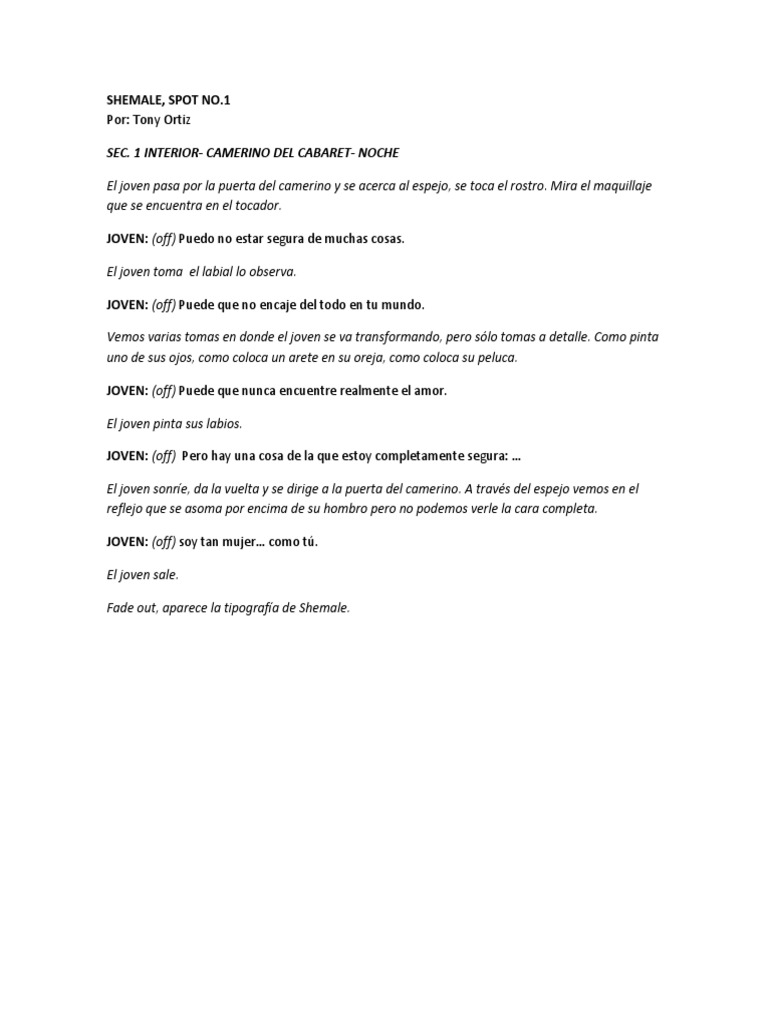 SHEMALE, SPOT NO.1
Por: Tony Ortiz

SEC. 1 INTERIOR- CAMERINO DEL CABARET- NOCHE

El joven pasa por la puerta del camerino y se acerca al espejo, se toca el rostro. Mira el maquillaje que se encuentra en el tocador.

JOVEN: (off) Puedo no estar segura de muchas cosas.

El joven toma el labial lo observa.

JOVEN: (off) Puede que no encaje del todo en tu mundo.

Vemos varias tomas en donde el joven se va transformando, pero sólo tomas a detalle. Como pinta uno de sus ojos, como coloca un arete en su oreja, como coloca su peluca.

JOVEN: (off) Puede que nunca encuentre realmente el amor.

El joven pinta sus labios.

JOVEN: (off) Pero hay una cosa de la que estoy completamente segura: …

El joven sonríe, da la vuelta y se dirige a la puerta del camerino. A través del espejo vemos en el reflejo que se asoma por encima de su hombro pero no podemos verle la cara completa.

JOVEN: (off) soy tan mujer… como tú.

El joven sale.

Fade out, aparece la tipografía de Shemale.